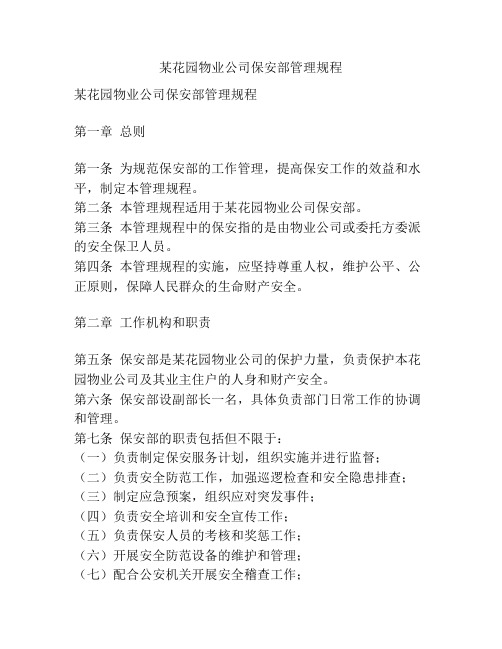 某花园物业公司保安部管理规程

某花园物业公司保安部管理规程

第一章 总则

第一条 为规范保安部的工作管理，提高保安工作的效益和水平，制定本管理规程。
第二条 本管理规程适用于某花园物业公司保安部。
第三条 本管理规程中的保安指的是由物业公司或委托方委派的安全保卫人员。
第四条 本管理规程的实施，应坚持尊重人权，维护公平、公正原则，保障人民群众的生命财产安全。

第二章 工作机构和职责

第五条 保安部是某花园物业公司的保护力量，负责保护本花园物业公司及其业主住户的人身和财产安全。
第六条 保安部设副部长一名，具体负责部门日常工作的协调和管理。
第七条 保安部的职责包括但不限于：
（一）负责制定保安服务计划，组织实施并进行监督；
（二）负责安全防范工作，加强巡逻检查和安全隐患排查；
（三）制定应急预案，组织应对突发事件；
（四）负责安全培训和安全宣传工作；
（五）负责保安人员的考核和奖惩工作；
（六）开展安全防范设备的维护和管理；
（七）配合公安机关开展安全稽查工作；